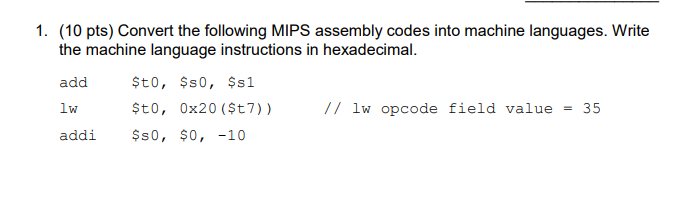 1. (10 pts) Convert the following MIPS assembly codes into machine languages. Write the machine language instructions in hexadecimal.

add $t0, $s0, $s1
lw $t0, 0x20($t7)) // lw opcode field value = 35
addi $s0, $0, -10